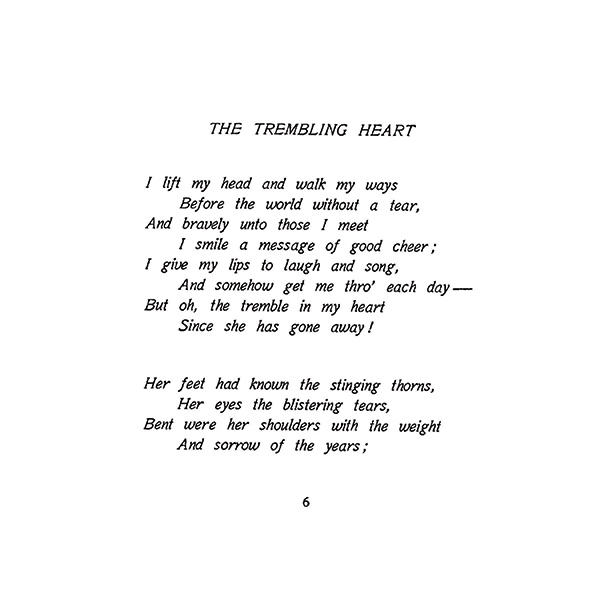 THE TREMBLING HEART

I lift my head and walk my ways
Before the world without a tear,
And bravely unto those I meet
I smile a message of good cheer;
I give my lips to laugh and song,
And somehow get me thro' each day—
But oh, the tremble in my heart
Since she has gone away!

Her feet had known the stinging thorns,
Her eyes the blistering tears,
Bent were her shoulders with the weight
And sorrow of the years;

6